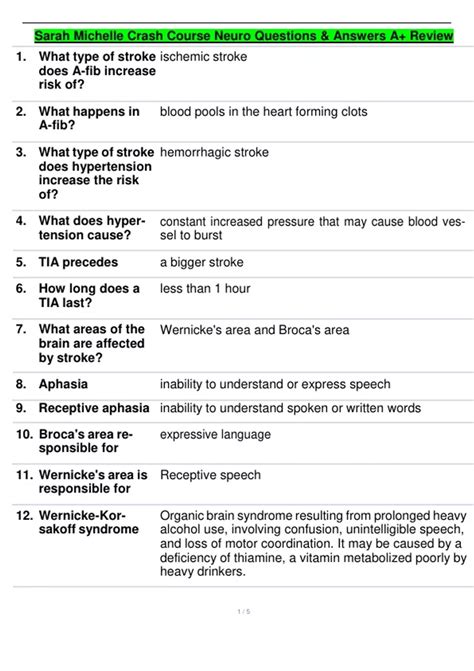 Sarah Michelle Crash Course Neuro Questions & Answers A+ Review

| | | |
|---|---|---|
| 1. | What type of stroke does A-fib increase risk of? | ischemic stroke |
| 2. | What happens in A-fib? | blood pools in the heart forming clots |
| 3. | What type of stroke does hypertension increase the risk of? | hemorrhagic stroke |
| 4. | What does hypertension cause? | constant increased pressure that may cause blood vessel to burst |
| 5. | TIA precedes | a bigger stroke |
| 6. | How long does a TIA last? | less than 1 hour |
| 7. | What areas of the brain are affected by stroke? | Wernicke's area and Broca's area |
| 8. | Aphasia | inability to understand or express speech |
| 9. | Receptive aphasia | inability to understand spoken or written words |
| 10. | Broca's area responsible for | expressive language |
| 11. | Wernicke's area is responsible for | Receptive speech |
| 12. | Wernicke-Korsakoff syndrome | Organic brain syndrome resulting from prolonged heavy alcohol use, involving confusion, unintelligible speech, and loss of motor coordination. It may be caused by a deficiency of thiamine, a vitamin metabolized poorly by heavy drinkers. |

1 / 5